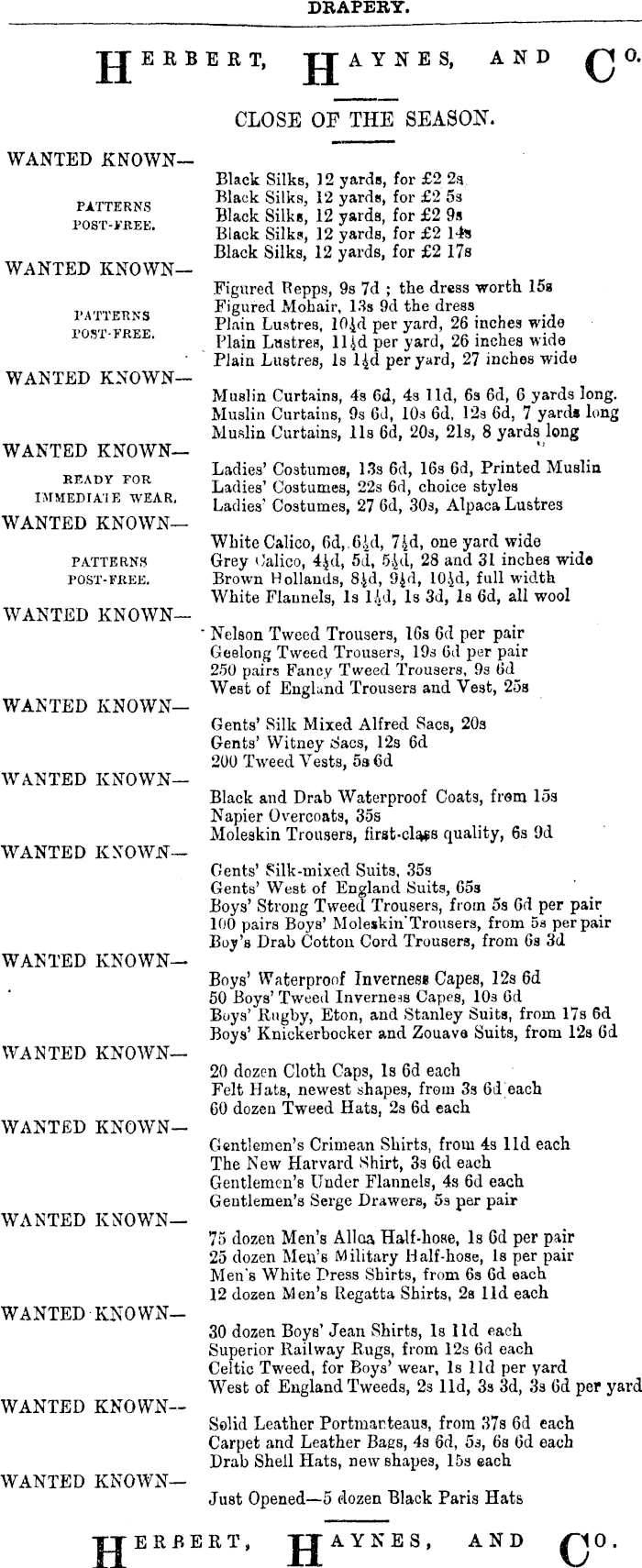 DRAPERY.

HERBERT, HAYNES, AND CO.

CLOSE OF THE SEASON.

WANTED KNOWN—

PATTERNS POST-FREE.

Black Silks, 12 yards, for £2 2s
Black Silks, 12 yards, for £2 5s
Black Silks, 12 yards, for £2 9s
Black Silks, 12 yards, for £2 14s
Black Silks, 12 yards, for £2 17s

WANTED KNOWN—

PATTERNS POST-FREE.

Figured Repps, 9s 7d ; the dress worth 15s
Figured Mohair, 13s 9d the dress
Plain Lustres, 10½d per yard, 26 inches wide
Plain Lustres, 11½d per yard, 26 inches wide
Plain Lustres, 1s 1½d per yard, 27 inches wide

WANTED KNOWN—

Muslin Curtains, 4s 6d, 4s 11d, 6s 6d, 6 yards long.
Muslin Curtains, 9s 6d, 10s 6d, 12s 6d, 7 yards long
Muslin Curtains, 11s 6d, 20s, 21s, 8 yards long

WANTED KNOWN—

READY FOR IMMEDIATE WEAR.

Ladies' Costumes, 13s 6d, 16s 6d, Printed Muslin
Ladies' Costumes, 22s 6d, choice styles
Ladies' Costumes, 27 6d, 30s, Alpaca Lustres

WANTED KNOWN—

PATTERNS POST-FREE.

White Calico, 6d, 6½d, 7½d, one yard wide
Grey Calico, 4½d, 5d, 5½d, 28 and 31 inches wide
Brown Hollands, 8½d, 9½d, 10½d, full width
White Flannels, 1s 1½d, 1s 3d, 1s 6d, all wool

WANTED KNOWN—

Nelson Tweed Trousers, 16s 6d per pair
Geelong Tweed Trousers, 19s 6d per pair
250 pairs Fancy Tweed Trousers, 9s 6d
West of England Trousers and Vest, 25s

WANTED KNOWN—

Gents' Silk Mixed Alfred Sacs, 20s
Gents' Witney Sacs, 12s 6d
200 Tweed Vests, 5s 6d

WANTED KNOWN—

Black and Drab Waterproof Coats, from 15s
Napier Overcoats, 35s
Moleskin Trousers, first-class quality, 6s 9d

WANTED KNOWN—

Gents' Silk-mixed Suits, 35s
Gents' West of England Suits, 65s
Boys' Strong Tweed Trousers, from 5s 6d per pair
100 pairs Boys' Moleskin Trousers, from 5s per pair
Boy's Drab Cotton Cord Trousers, from 6s 3d

WANTED KNOWN—

Boys' Waterproof Inverness Capes, 12s 6d
50 Boys' Tweed Inverness Capes, 10s 6d
Boys' Rugby, Eton, and Stanley Suits, from 17s 6d
Boys' Knickerbocker and Zouave Suits, from 12s 6d

WANTED KNOWN—

20 dozen Cloth Caps, 1s 6d each
Felt Hats, newest shapes, from 3s 6d each
60 dozen Tweed Hats, 2s 6d each

WANTED KNOWN—

Gentlemen's Crimean Shirts, from 4s 11d each
The New Harvard Shirt, 3s 6d each
Gentlemen's Under Flannels, 4s 6d each
Gentlemen's Serge Drawers, 5s per pair

WANTED KNOWN—

75 dozen Men's Alloa Half-hose, 1s 6d per pair
25 dozen Men's Military Half-hose, 1s per pair
Men's White Dress Shirts, from 6s 6d each
12 dozen Men's Regatta Shirts, 2s 11d each

WANTED KNOWN—

30 dozen Boys' Jean Shirts, 1s 11d each
Superior Railway Rugs, from 12s 6d each
Celtic Tweed, for Boys' wear, 1s 11d per yard
West of England Tweeds, 2s 11d, 3s 3d, 3s 6d per yard

WANTED KNOWN—

Solid Leather Portmanteaus, from 37s 6d each
Carpet and Leather Bags, 4s 6d, 5s, 6s 6d each
Drab Shell Hats, new shapes, 15s each

WANTED KNOWN—

Just Opened—5 dozen Black Paris Hats

HERBERT, HAYNES, AND CO.